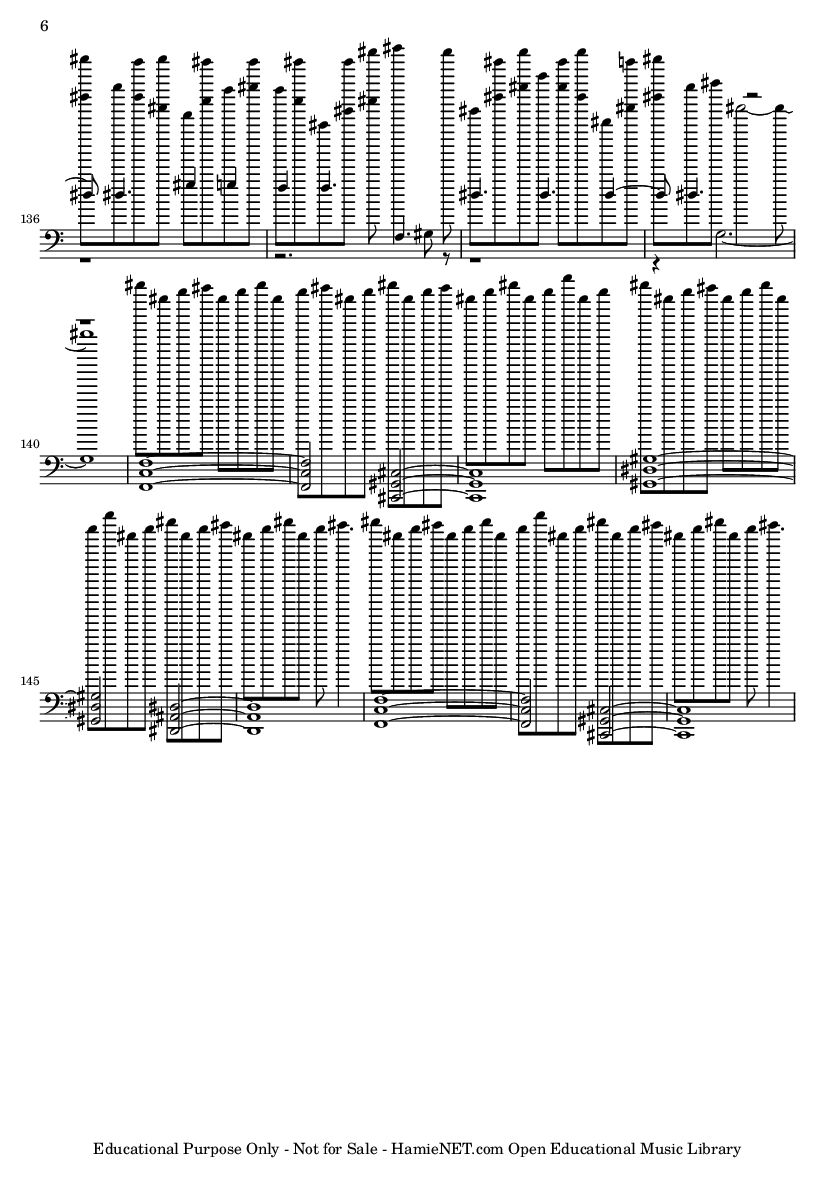 6

136

140

145

Educational Purpose Only - Not for Sale - HamieNET.com Open Educational Music Library